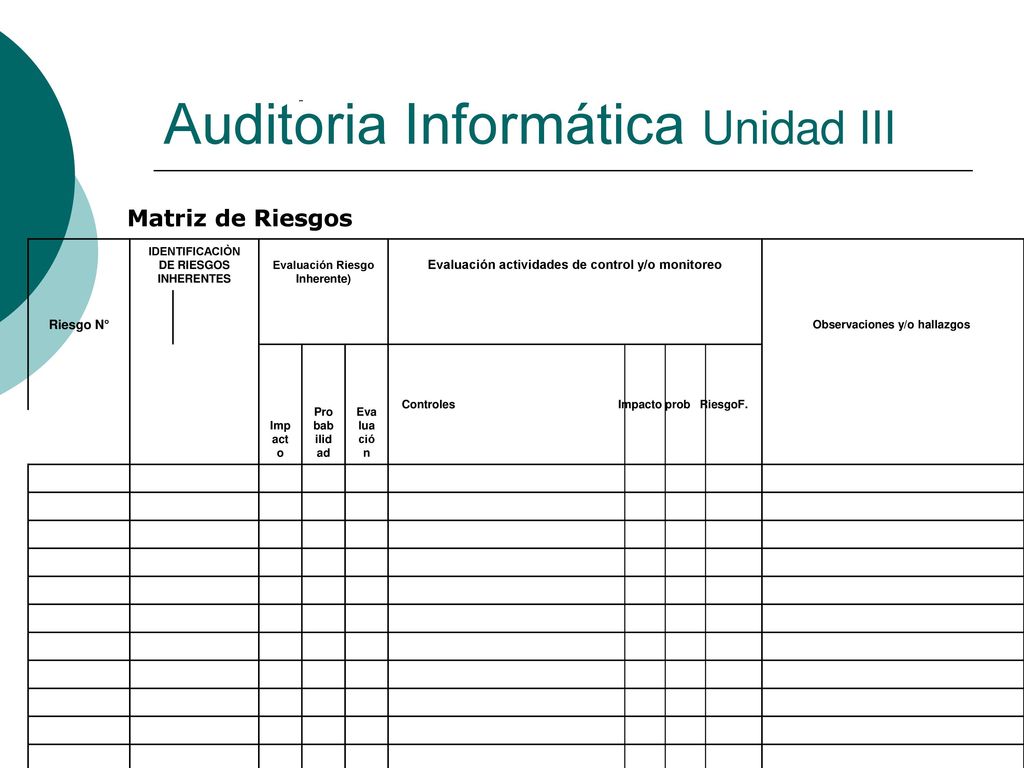 Auditoria Informática Unidad III

Matriz de Riesgos

| Riesgo N° | IDENTIFICACIÒN DE RIESGOS INHERENTES | Evaluación Riesgo Inherente) | | | Evaluación actividades de control y/o monitoreo | | | | Observaciones y/o hallazgos |
|---|---|---|---|---|---|---|---|---|---|
| | | Impacto | Probabilidad | Evaluación | Controles | Impacto | prob | RiesgoF. | |
| | | | | | | | | | |
| | | | | | | | | | |
| | | | | | | | | | |
| | | | | | | | | | |
| | | | | | | | | | |
| | | | | | | | | | |
| | | | | | | | | | |
| | | | | | | | | | |
| | | | | | | | | | |
| | | | | | | | | | |
| | | | | | | | | | |